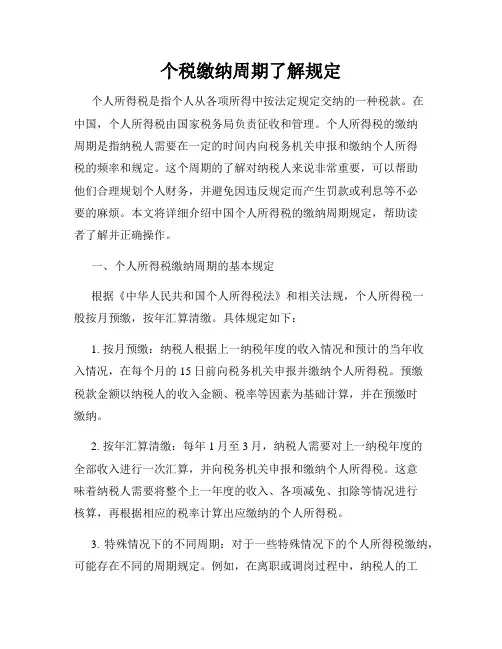 个税缴纳周期了解规定

个人所得税是指个人从各项所得中按法定规定交纳的一种税款。在中国，个人所得税由国家税务局负责征收和管理。个人所得税的缴纳周期是指纳税人需要在一定的时间内向税务机关申报和缴纳个人所得税的频率和规定。这个周期的了解对纳税人来说非常重要，可以帮助他们合理规划个人财务，并避免因违反规定而产生罚款或利息等不必要的麻烦。本文将详细介绍中国个人所得税的缴纳周期规定，帮助读者了解并正确操作。

一、个人所得税缴纳周期的基本规定

根据《中华人民共和国个人所得税法》和相关法规，个人所得税一般按月预缴，按年汇算清缴。具体规定如下：

1. 按月预缴：纳税人根据上一纳税年度的收入情况和预计的当年收入情况，在每个月的 15 日前向税务机关申报并缴纳个人所得税。预缴税款金额以纳税人的收入金额、税率等因素为基础计算，并在预缴时缴纳。

2. 按年汇算清缴：每年 1 月至 3 月，纳税人需要对上一纳税年度的全部收入进行一次汇算，并向税务机关申报和缴纳个人所得税。这意味着纳税人需要将整个上一年度的收入、各项减免、扣除等情况进行核算，再根据相应的税率计算出应缴纳的个人所得税。

3. 特殊情况下的不同周期：对于一些特殊情况下的个人所得税缴纳，可能存在不同的周期规定。例如，在离职或调岗过程中，纳税人的工